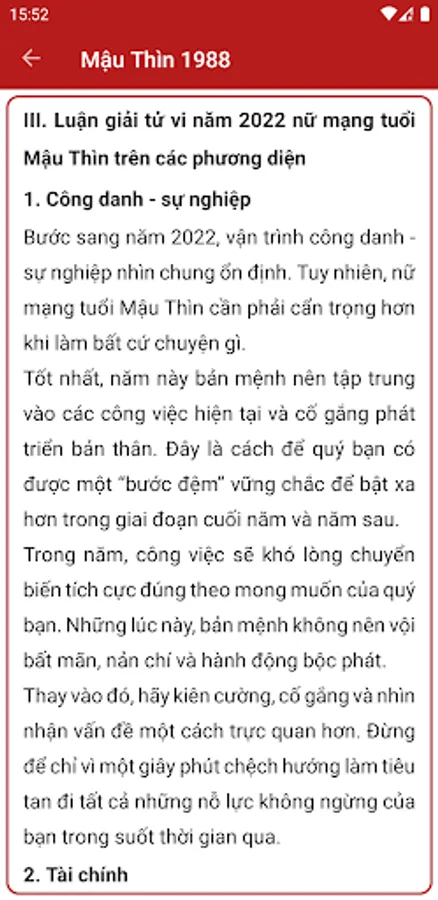 15:52

Mậu Thìn 1988

III. Luận giải tử vi năm 2022 nữ mạng tuổi Mậu Thìn trên các phương diện

1. Công danh - sự nghiệp

Bước sang năm 2022, vận trình công danh - sự nghiệp nhìn chung ổn định. Tuy nhiên, nữ mạng tuổi Mậu Thìn cần phải cẩn trọng hơn khi làm bất cứ chuyện gì.

Tốt nhất, năm này bản mệnh nên tập trung vào các công việc hiện tại và cố gắng phát triển bản thân. Đây là cách để quý bạn có được một "bước đệm" vững chắc để bật xa hơn trong giai đoạn cuối năm và năm sau.

Trong năm, công việc sẽ khó lòng chuyển biến tích cực đúng theo mong muốn của quý bạn. Những lúc này, bản mệnh không nên vội bất mãn, nản chí và hành động bộc phát.

Thay vào đó, hãy kiên cường, cố gắng và nhìn nhận vấn đề một cách trực quan hơn. Đừng để chỉ vì một giây phút chệch hướng làm tiêu tan đi tất cả những nỗ lực không ngừng của bạn trong suốt thời gian qua.

2. Tài chính